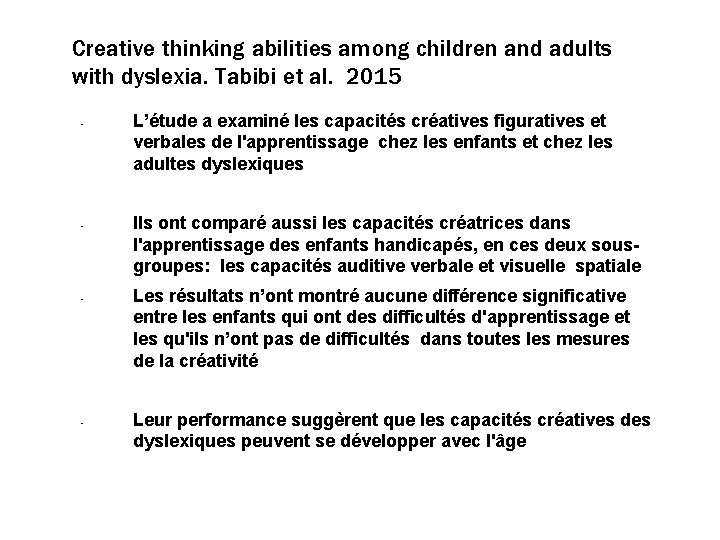 Creative thinking abilities among children and adults with dyslexia. Tabibi et al. 2015

- L’étude a examiné les capacités créatives figuratives et verbales de l'apprentissage chez les enfants et chez les adultes dyslexiques

- Ils ont comparé aussi les capacités créatrices dans l'apprentissage des enfants handicapés, en ces deux sous-groupes: les capacités auditive verbale et visuelle spatiale

- Les résultats n’ont montré aucune différence significative entre les enfants qui ont des difficultés d'apprentissage et les qu'ils n’ont pas de difficultés dans toutes les mesures de la créativité

- Leur performance suggèrent que les capacités créatives des dyslexiques peuvent se développer avec l'âge